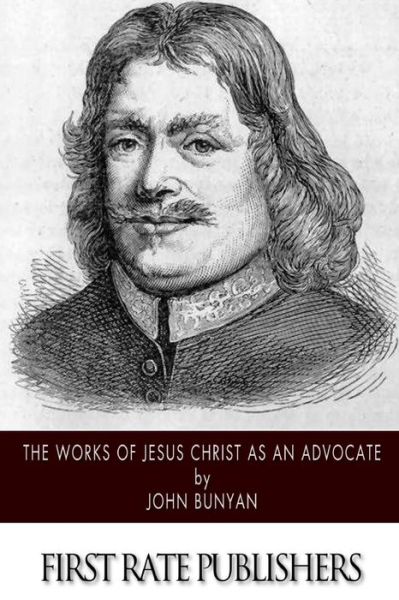 THE WORKS OF JESUS CHRIST AS AN ADVOCATE
by
JOHN BUNYAN

FIRST RATE PUBLISHERS